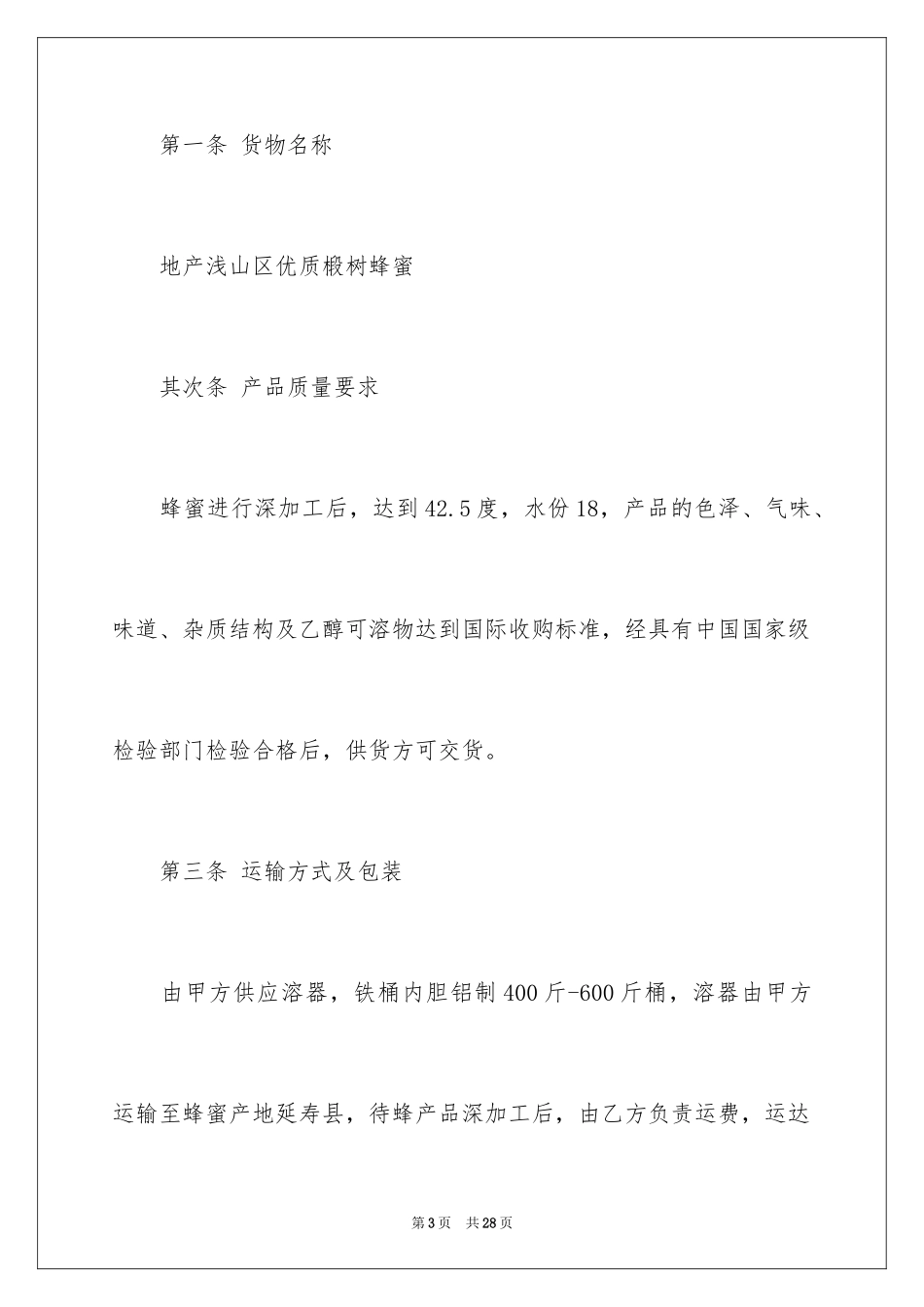 第一条 货物名称

地产浅山区优质椴树蜂蜜

其次条 产品质量要求

蜂蜜进行深加工后，达到42.5度，水份18，产品的色泽、气味、味道、杂质结构及乙醇可溶物达到国际收购标准，经具有中国国家级检验部门检验合格后，供货方可交货。

第三条 运输方式及包装

由甲方供应溶器，铁桶内胆铝制400斤-600斤桶，溶器由甲方运输至蜂蜜产地延寿县，待蜂产品深加工后，由乙方负责运费，运达

第3页 共28页